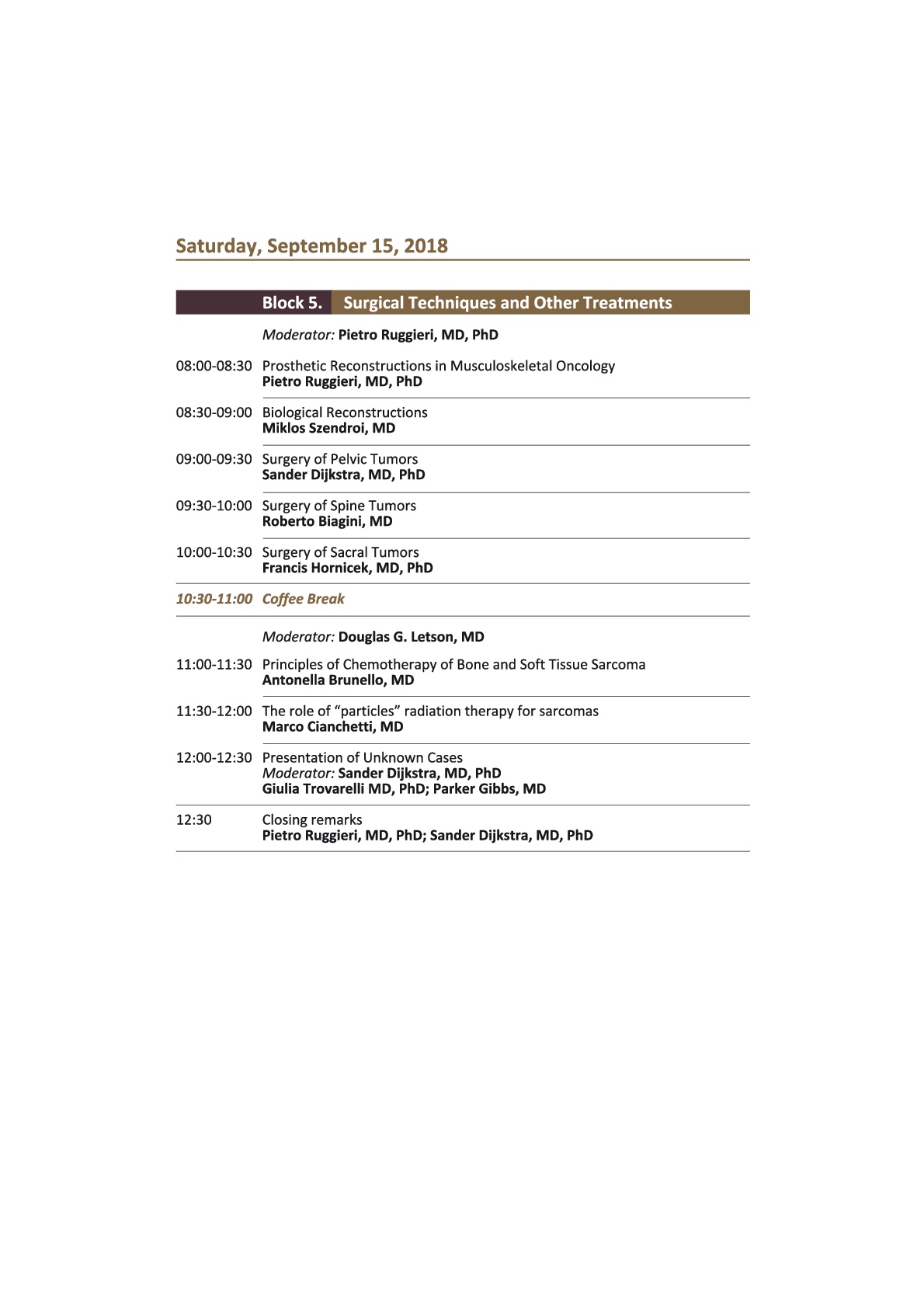 Saturday, September 15, 2018

Block 5. Surgical Techniques and Other Treatments

Moderator: Pietro Ruggieri, MD, PhD

08:00-08:30 Prosthetic Reconstructions in Musculoskeletal Oncology
Pietro Ruggieri, MD, PhD

08:30-09:00 Biological Reconstructions
Miklos Szendroi, MD

09:00-09:30 Surgery of Pelvic Tumors
Sander Dijkstra, MD, PhD

09:30-10:00 Surgery of Spine Tumors
Roberto Biagini, MD

10:00-10:30 Surgery of Sacral Tumors
Francis Hornicek, MD, PhD

10:30-11:00 Coffee Break

Moderator: Douglas G. Letson, MD

11:00-11:30 Principles of Chemotherapy of Bone and Soft Tissue Sarcoma
Antonella Brunello, MD

11:30-12:00 The role of “particles” radiation therapy for sarcomas
Marco Cianchetti, MD

12:00-12:30 Presentation of Unknown Cases
Moderator: Sander Dijkstra, MD, PhD
Giulia Trovarelli MD, PhD; Parker Gibbs, MD

12:30 Closing remarks
Pietro Ruggieri, MD, PhD; Sander Dijkstra, MD, PhD